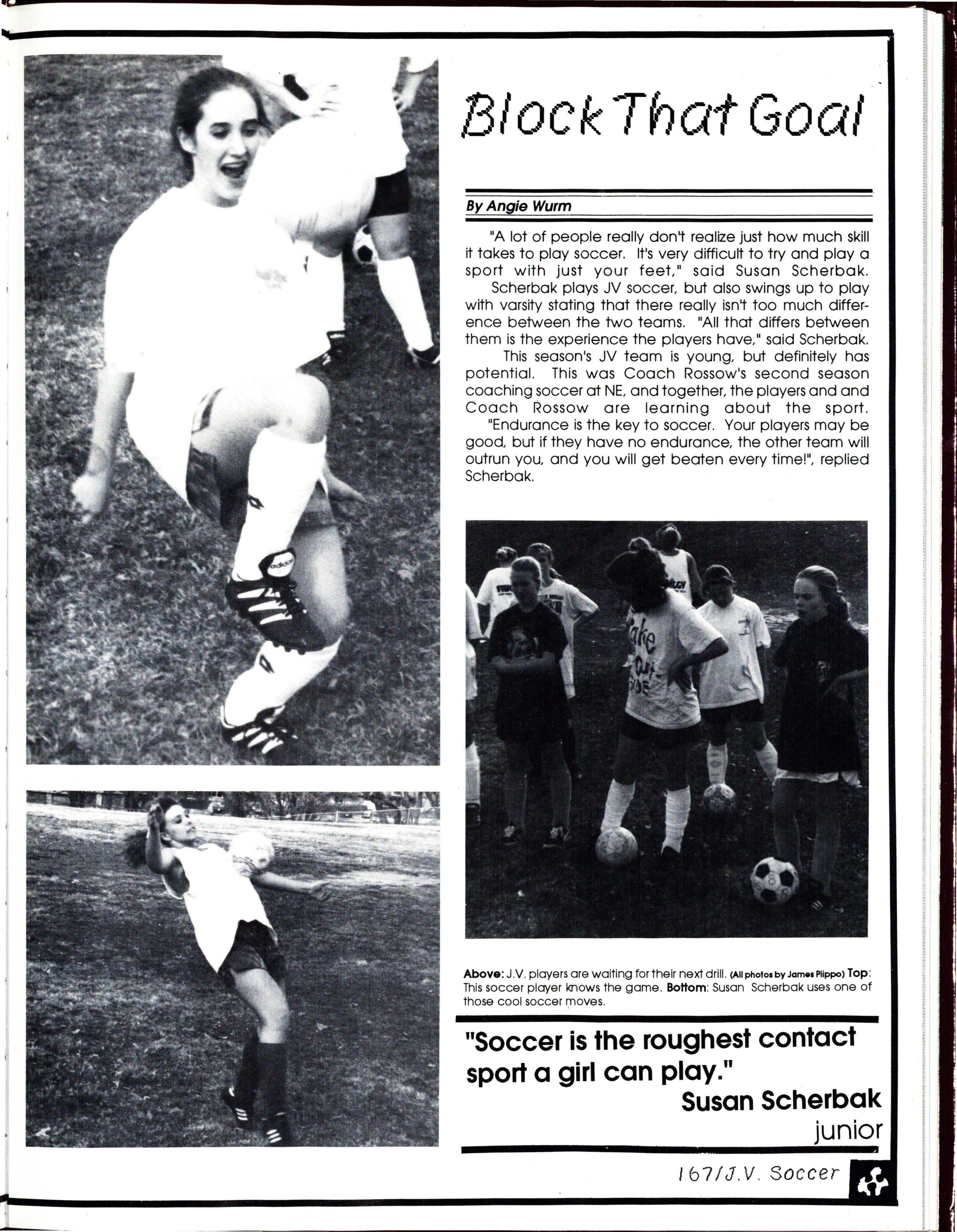 Block That Goal

By Angie Wurm

"A lot of people really don't realize just how much skill it takes to play soccer. It's very difficult to try and play a sport with just your feet," said Susan Scherbak.

Scherbak plays JV soccer, but also swings up to play with varsity stating that there really isn't too much difference between the two teams. "All that differs between them is the experience the players have," said Scherbak.

This season's JV team is young, but definitely has potential. This was Coach Rossow's second season coaching soccer at NE, and together, the players and and Coach Rossow are learning about the sport.

"Endurance is the key to soccer. Your players may be good, but if they have no endurance, the other team will outrun you, and you will get beaten every time!", replied Scherbak.

Above: J.V. players are waiting for their next drill. (All photos by James Piippo) Top: This soccer player knows the game. Bottom: Susan Scherbak uses one of those cool soccer moves.

"Soccer is the roughest contact sport a girl can play."
Susan Scherbak
junior

167/J.V. Soccer